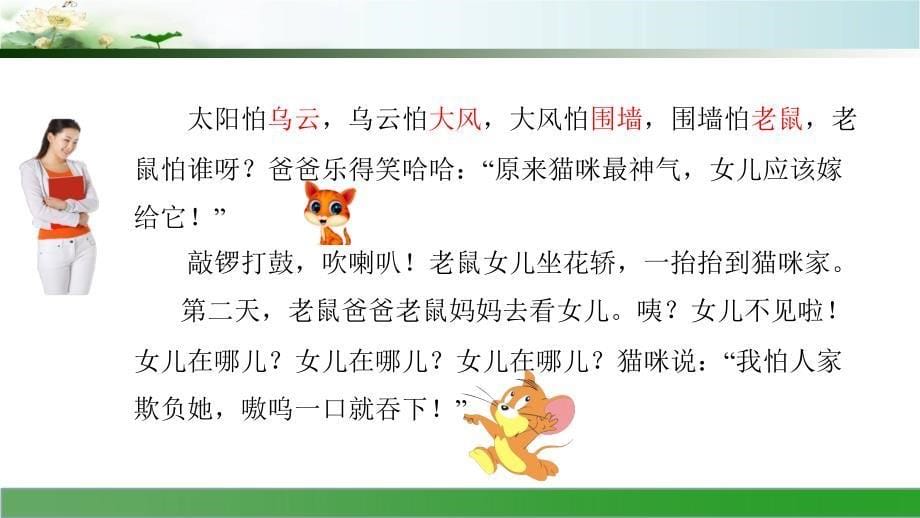 太阳怕乌云，乌云怕大风，大风怕围墙，围墙怕老鼠，老鼠怕谁呀？爸爸乐得笑哈哈：“原来猫咪最神气，女儿应该嫁给它！”

敲锣打鼓，吹喇叭！老鼠女儿坐花轿，一抬抬到猫咪家。

第二天，老鼠爸爸老鼠妈妈去看女儿。咦？女儿不见啦！女儿在哪儿？女儿在哪儿？女儿在哪儿？猫咪说：“我怕人家欺负她，嗷呜一口就吞下！”